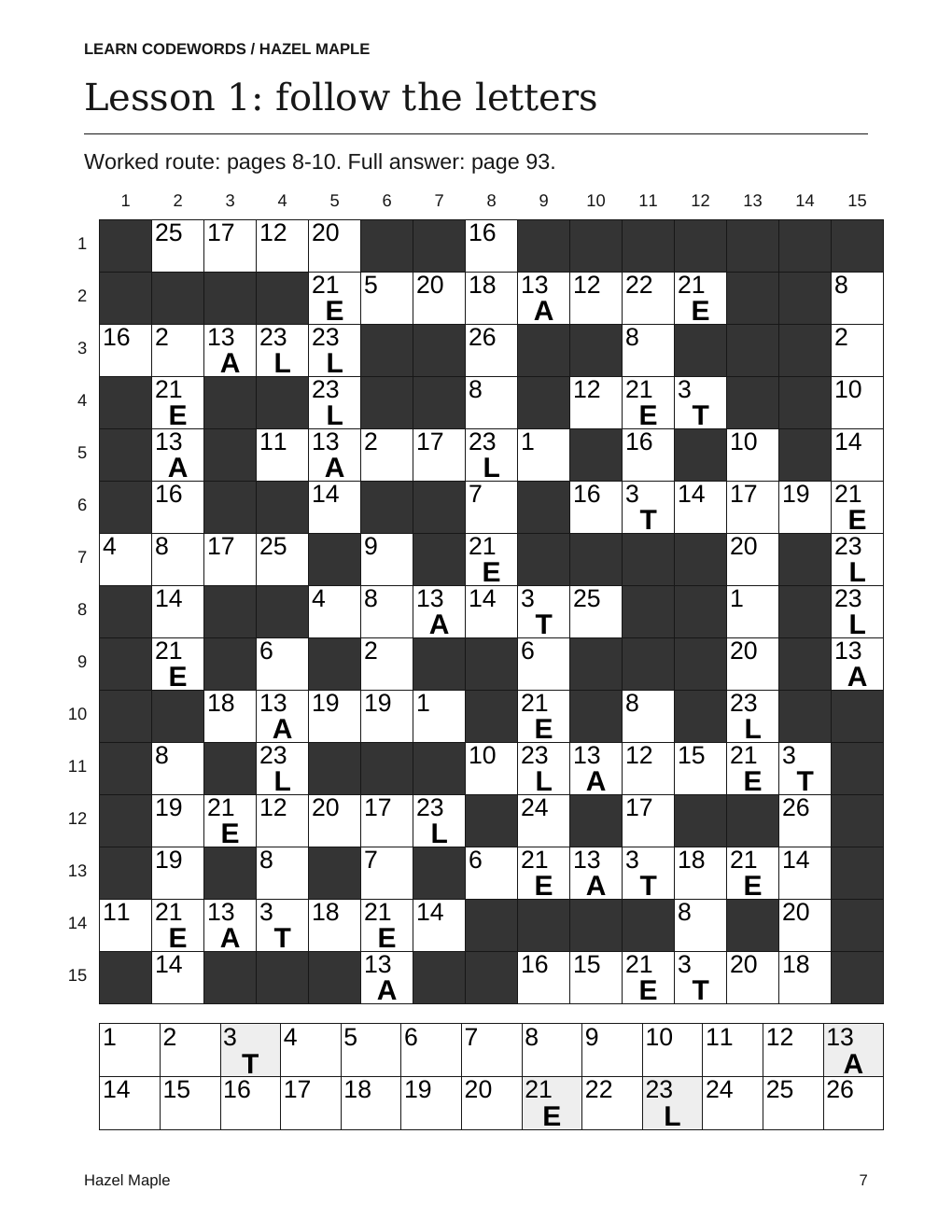 LEARN CODEWORDS / HAZEL MAPLE

Lesson 1: follow the letters

Worked route: pages 8-10. Full answer: page 93.

| | 1 | 2 | 3 | 4 | 5 | 6 | 7 | 8 | 9 | 10 | 11 | 12 | 13 | 14 | 15 |
|---|---|---|---|---|---|---|---|---|---|---|---|---|---|---|---|
| 1 | | 25 | 17 | 12 | 20 | | | 16 | | | | | | | |
| 2 | | | | | 21 E | 5 | 20 | 18 | 13 A | 12 | 22 | 21 E | | | 8 |
| 3 | 16 | 2 | 13 A | 23 L | 23 L | | | 26 | | | 8 | | | | 2 |
| 4 | | 21 E | | | 23 L | | | 8 | | 12 | 21 E | 3 T | | | 10 |
| 5 | | 13 A | | 11 | 13 A | 2 | 17 | 23 L | 1 | | 16 | | 10 | | 14 |
| 6 | | 16 | | | 14 | | | 7 | | 16 | 3 T | 14 | 17 | 19 | 21 E |
| 7 | 4 | 8 | 17 | 25 | | 9 | | 21 E | | | | | 20 | | 23 L |
| 8 | | 14 | | | 4 | 8 | 13 A | 14 | 3 T | 25 | | | 1 | | 23 L |
| 9 | | 21 E | | 6 | | 2 | | | 6 | | | | 20 | | 13 A |
| 10 | | | 18 | 13 A | 19 | 19 | 1 | | 21 E | | 8 | | 23 L | | |
| 11 | | 8 | | 23 L | | | | 10 | 23 L | 13 A | 12 | 15 | 21 E | 3 T | |
| 12 | | 19 | 21 E | 12 | 20 | 17 | 23 L | | 24 | | 17 | | | 26 | |
| 13 | | 19 | | 8 | | 7 | | 6 | 21 E | 13 A | 3 T | 18 | 21 E | 14 | |
| 14 | 11 | 21 E | 13 A | 3 T | 18 | 21 E | 14 | | | | | 8 | | 20 | |
| 15 | | 14 | | | | 13 A | | | 16 | 15 | 21 E | 3 T | 20 | 18 | |

| 1 | 2 | 3 T | 4 | 5 | 6 | 7 | 8 | 9 | 10 | 11 | 12 | 13 A |
|---|---|---|---|---|---|---|---|---|---|---|---|---|
| 14 | 15 | 16 | 17 | 18 | 19 | 20 | 21 E | 22 | 23 L | 24 | 25 | 26 |

Hazel Maple

7